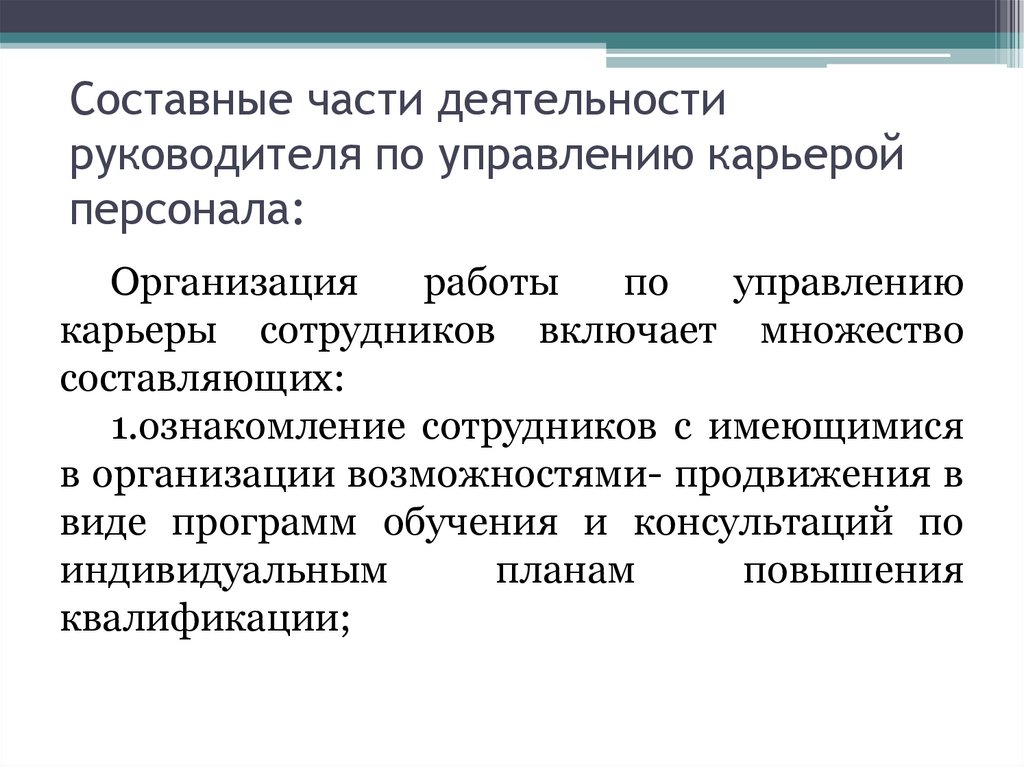 Составные части деятельности руководителя по управлению карьерой персонала:

Организация работы по управлению карьеры сотрудников включает множество составляющих:

1.ознакомление сотрудников с имеющимися в организации возможностями- продвижения в виде программ обучения и консультаций по индивидуальным планам повышения квалификации;